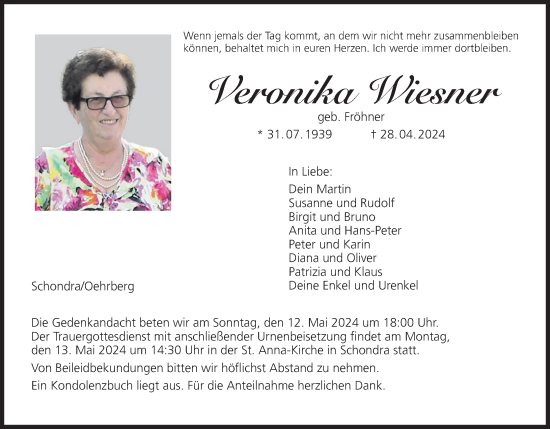 Wenn jemals der Tag kommt, an dem wir nicht mehr zusammenbleiben können, behaltet mich in euren Herzen. Ich werde immer dortbleiben.

Veronika Wiesner

geb. Fröhner

* 31. 07. 1939 † 28. 04. 2024

In Liebe:

Dein Martin
Susanne und Rudolf
Birgit und Bruno
Anita und Hans-Peter
Peter und Karin
Diana und Oliver
Patrizia und Klaus
Deine Enkel und Urenkel

Schondra/Oehrberg

Die Gedenkandacht beten wir am Sonntag, den 12. Mai 2024 um 18:00 Uhr. Der Trauergottesdienst mit anschließender Urnenbeisetzung findet am Montag, den 13. Mai 2024 um 14:30 Uhr in der St. Anna-Kirche in Schondra statt.

Von Beileidbekundungen bitten wir höflichst Abstand zu nehmen.

Ein Kondolenzbuch liegt aus. Für die Anteilnahme herzlichen Dank.